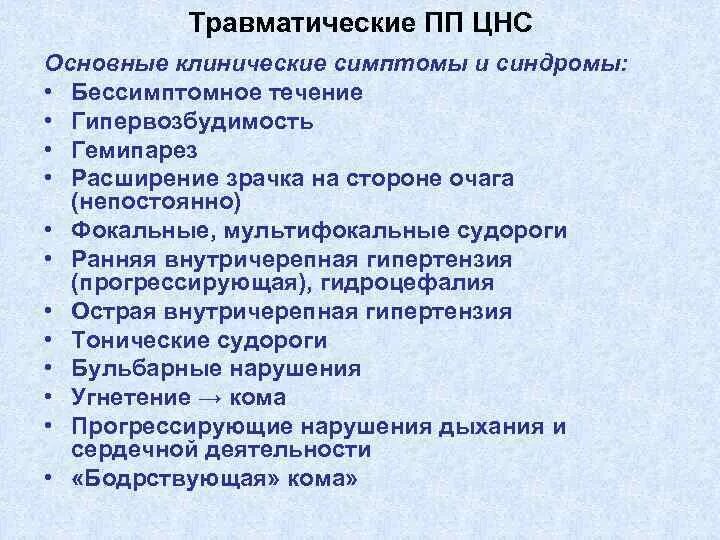 Травматические ПП ЦНС

Основные клинические симптомы и синдромы:

• Бессимптомное течение
• Гипервозбудимость
• Гемипарез
• Расширение зрачка на стороне очага (непостоянно)
• Фокальные, мультифокальные судороги
• Ранняя внутричерепная гипертензия (прогрессирующая), гидроцефалия
• Острая внутричерепная гипертензия
• Тонические судороги
• Бульбарные нарушения
• Угнетение → кома
• Прогрессирующие нарушения дыхания и сердечной деятельности
• «Бодрствующая» кома»